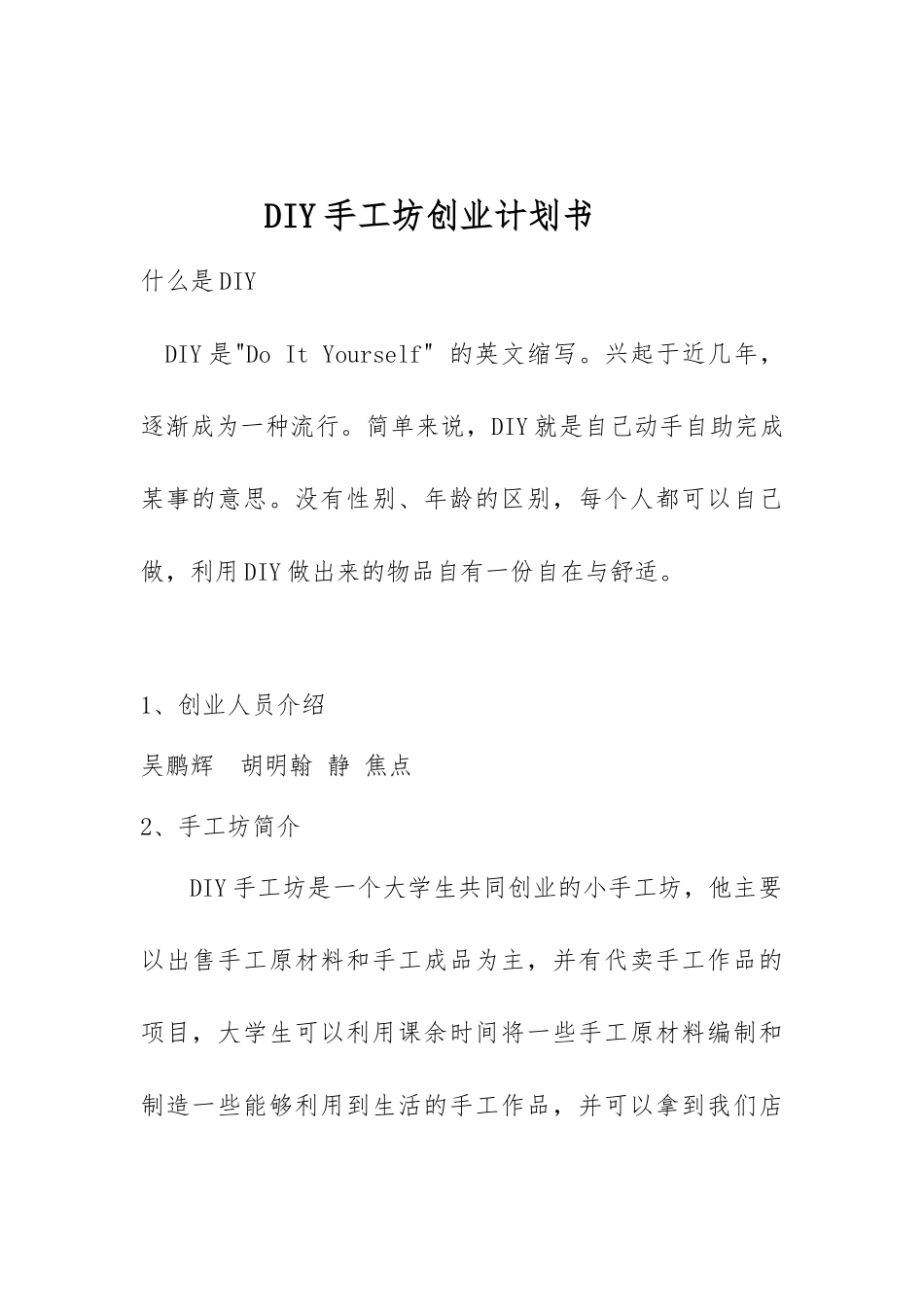 DIY手工坊创业计划书

什么是DIY

DIY是"Do It Yourself" 的英文缩写。兴起于近几年，逐渐成为一种流行。简单来说，DIY就是自己动手自助完成某事的意思。没有性别、年龄的区别，每个人都可以自己做，利用DIY做出来的物品自有一份自在与舒适。

1、创业人员介绍

吴鹏辉　胡明翰 静 焦点

2、手工坊简介

DIY手工坊是一个大学生共同创业的小手工坊，他主要以出售手工原材料和手工成品为主，并有代卖手工作品的项目，大学生可以利用课余时间将一些手工原材料编制和制造一些能够利用到生活的手工作品，并可以拿到我们店